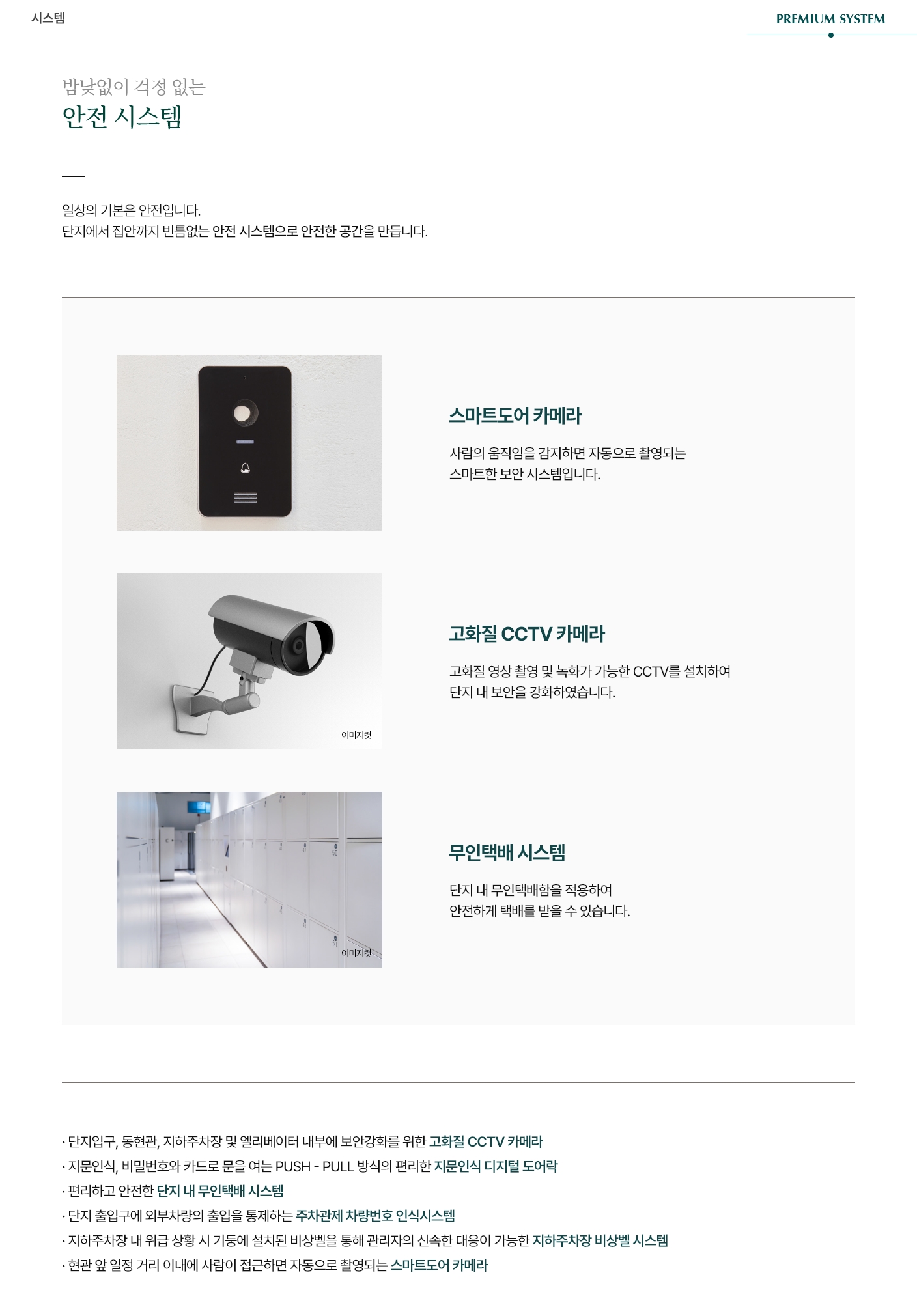 시스템

PREMIUM SYSTEM

밤낮없이 걱정 없는
안전 시스템

일상의 기본은 안전입니다.
단지에서 집안까지 빈틈없는 안전 시스템으로 안전한 공간을 만듭니다.

스마트도어 카메라

사람의 움직임을 감지하면 자동으로 촬영되는
스마트한 보안 시스템입니다.

이미지컷

고화질 CCTV 카메라

고화질 영상 촬영 및 녹화가 가능한 CCTV를 설치하여
단지 내 보안을 강화하였습니다.

이미지컷

무인택배 시스템

단지 내 무인택배함을 적용하여
안전하게 택배를 받을 수 있습니다.

· 단지입구, 동현관, 지하주차장 및 엘리베이터 내부에 보안강화를 위한 고화질 CCTV 카메라
· 지문인식, 비밀번호와 카드로 문을 여는 PUSH - PULL 방식의 편리한 지문인식 디지털 도어락
· 편리하고 안전한 단지 내 무인택배 시스템
· 단지 출입구에 외부차량의 출입을 통제하는 주차관제 차량번호 인식시스템
· 지하주차장 내 위급 상황 시 기둥에 설치된 비상벨을 통해 관리자의 신속한 대응이 가능한 지하주차장 비상벨 시스템
· 현관 앞 일정 거리 이내에 사람이 접근하면 자동으로 촬영되는 스마트도어 카메라